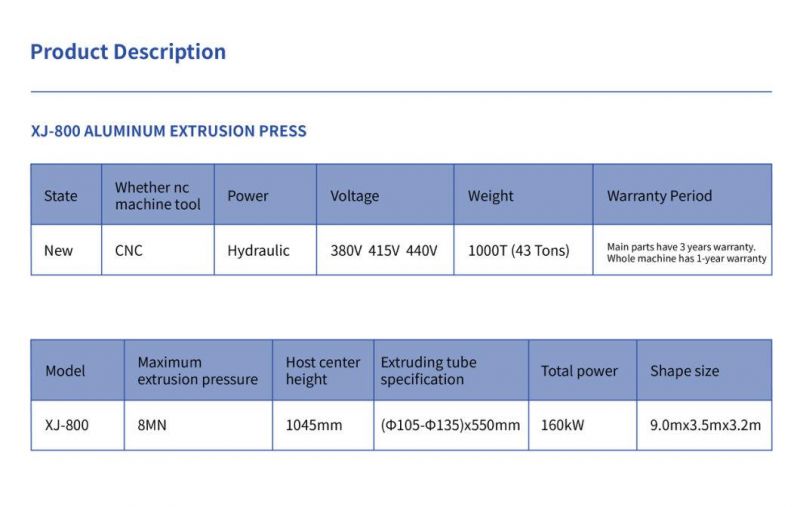 Product Description

XJ-800 ALUMINUM EXTRUSION PRESS

| State | Whether nc machine tool | Power | Voltage | Weight | Warranty Period |
|---|---|---|---|---|---|
| New | CNC | Hydraulic | 380V 415V 440V | 1000T (43 Tons) | Main parts have 3 years warranty. Whole machine has 1-year warranty |

| Model | Maximum extrusion pressure | Host center height | Extruding tube specification | Total power | Shape size |
|---|---|---|---|---|---|
| XJ-800 | 8MN | 1045mm | (Φ105-Φ135)x550mm | 160kW | 9.0mx3.5mx3.2m |